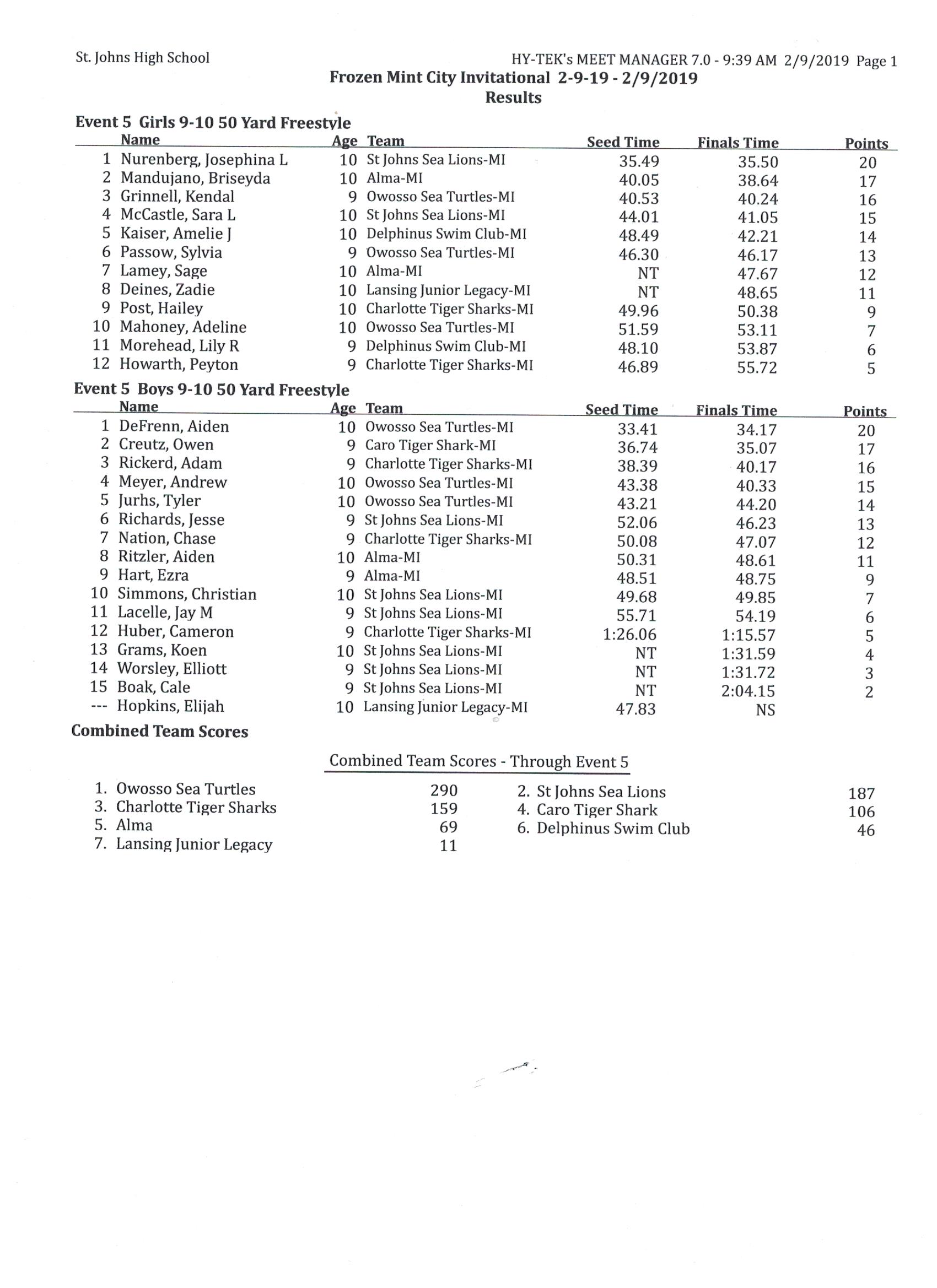 St. Johns High School

HY-TEK's MEET MANAGER 7.0 - 9:39 AM 2/9/2019 Page 1

Frozen Mint City Invitational 2-9-19 - 2/9/2019
Results

Event 5 Girls 9-10 50 Yard Freestyle

| | Name | Age | Team | Seed Time | Finals Time | Points |
|---|---|---|---|---|---|---|
| 1 | Nurenberg, Josephina L | 10 | St Johns Sea Lions-MI | 35.49 | 35.50 | 20 |
| 2 | Mandujano, Briseyda | 10 | Alma-MI | 40.05 | 38.64 | 17 |
| 3 | Grinnell, Kendal | 9 | Owosso Sea Turtles-MI | 40.53 | 40.24 | 16 |
| 4 | McCastle, Sara L | 10 | St Johns Sea Lions-MI | 44.01 | 41.05 | 15 |
| 5 | Kaiser, Amelie J | 10 | Delphinus Swim Club-MI | 48.49 | 42.21 | 14 |
| 6 | Passow, Sylvia | 9 | Owosso Sea Turtles-MI | 46.30 | 46.17 | 13 |
| 7 | Lamey, Sage | 10 | Alma-MI | NT | 47.67 | 12 |
| 8 | Deines, Zadie | 10 | Lansing Junior Legacy-MI | NT | 48.65 | 11 |
| 9 | Post, Hailey | 10 | Charlotte Tiger Sharks-MI | 49.96 | 50.38 | 9 |
| 10 | Mahoney, Adeline | 10 | Owosso Sea Turtles-MI | 51.59 | 53.11 | 7 |
| 11 | Morehead, Lily R | 9 | Delphinus Swim Club-MI | 48.10 | 53.87 | 6 |
| 12 | Howarth, Peyton | 9 | Charlotte Tiger Sharks-MI | 46.89 | 55.72 | 5 |

Event 5 Boys 9-10 50 Yard Freestyle

| | Name | Age | Team | Seed Time | Finals Time | Points |
|---|---|---|---|---|---|---|
| 1 | DeFrenn, Aiden | 10 | Owosso Sea Turtles-MI | 33.41 | 34.17 | 20 |
| 2 | Creutz, Owen | 9 | Caro Tiger Shark-MI | 36.74 | 35.07 | 17 |
| 3 | Rickerd, Adam | 9 | Charlotte Tiger Sharks-MI | 38.39 | 40.17 | 16 |
| 4 | Meyer, Andrew | 10 | Owosso Sea Turtles-MI | 43.38 | 40.33 | 15 |
| 5 | Jurhs, Tyler | 10 | Owosso Sea Turtles-MI | 43.21 | 44.20 | 14 |
| 6 | Richards, Jesse | 9 | St Johns Sea Lions-MI | 52.06 | 46.23 | 13 |
| 7 | Nation, Chase | 9 | Charlotte Tiger Sharks-MI | 50.08 | 47.07 | 12 |
| 8 | Ritzler, Aiden | 10 | Alma-MI | 50.31 | 48.61 | 11 |
| 9 | Hart, Ezra | 9 | Alma-MI | 48.51 | 48.75 | 9 |
| 10 | Simmons, Christian | 10 | St Johns Sea Lions-MI | 49.68 | 49.85 | 7 |
| 11 | Lacelle, Jay M | 9 | St Johns Sea Lions-MI | 55.71 | 54.19 | 6 |
| 12 | Huber, Cameron | 9 | Charlotte Tiger Sharks-MI | 1:26.06 | 1:15.57 | 5 |
| 13 | Grams, Koen | 10 | St Johns Sea Lions-MI | NT | 1:31.59 | 4 |
| 14 | Worsley, Elliott | 9 | St Johns Sea Lions-MI | NT | 1:31.72 | 3 |
| 15 | Boak, Cale | 9 | St Johns Sea Lions-MI | NT | 2:04.15 | 2 |
| --- | Hopkins, Elijah | 10 | Lansing Junior Legacy-MI | 47.83 | NS | |

Combined Team Scores

Combined Team Scores - Through Event 5

| | | | |
|---|---|---|---|
| 1. Owosso Sea Turtles | 290 | 2. St Johns Sea Lions | 187 |
| 3. Charlotte Tiger Sharks | 159 | 4. Caro Tiger Shark | 106 |
| 5. Alma | 69 | 6. Delphinus Swim Club | 46 |
| 7. Lansing Junior Legacy | 11 | | |